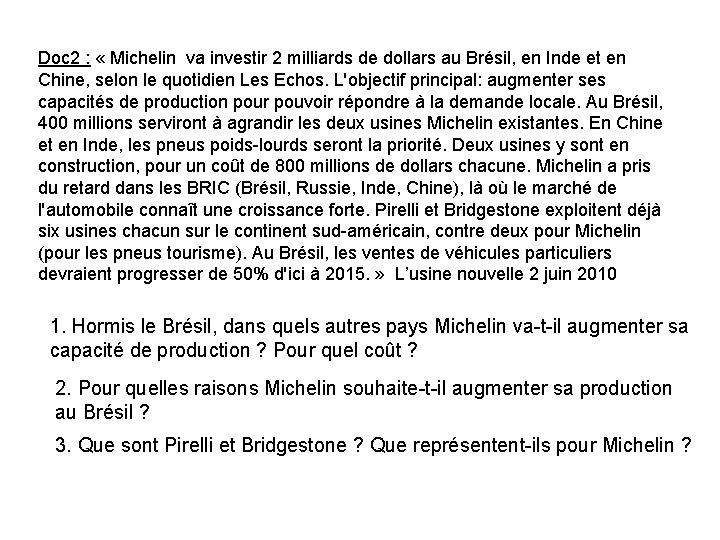 Doc2 : « Michelin va investir 2 milliards de dollars au Brésil, en Inde et en Chine, selon le quotidien Les Echos. L'objectif principal: augmenter ses capacités de production pour pouvoir répondre à la demande locale. Au Brésil, 400 millions serviront à agrandir les deux usines Michelin existantes. En Chine et en Inde, les pneus poids-lourds seront la priorité. Deux usines y sont en construction, pour un coût de 800 millions de dollars chacune. Michelin a pris du retard dans les BRIC (Brésil, Russie, Inde, Chine), là où le marché de l'automobile connaît une croissance forte. Pirelli et Bridgestone exploitent déjà six usines chacun sur le continent sud-américain, contre deux pour Michelin (pour les pneus tourisme). Au Brésil, les ventes de véhicules particuliers devraient progresser de 50% d'ici à 2015. » L'usine nouvelle 2 juin 2010

1. Hormis le Brésil, dans quels autres pays Michelin va-t-il augmenter sa capacité de production ? Pour quel coût ?

2. Pour quelles raisons Michelin souhaite-t-il augmenter sa production au Brésil ?

3. Que sont Pirelli et Bridgestone ? Que représentent-ils pour Michelin ?